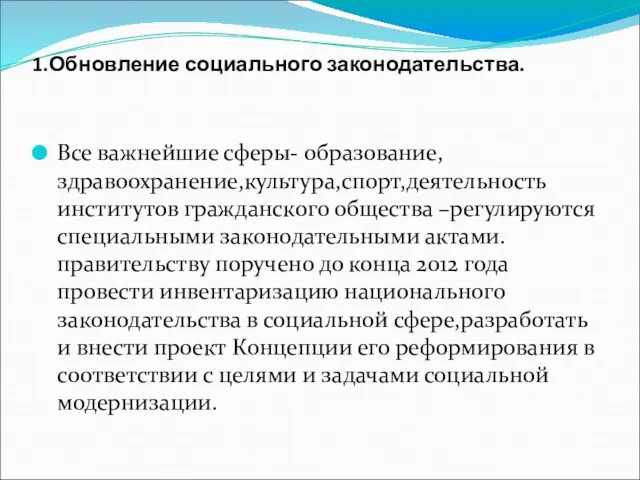 1.Обновление социального законодательства.

Все важнейшие сферы- образование, здравоохранение,культура,спорт,деятельность институтов гражданского общества –регулируются специальными законодательными актами. правительству поручено до конца 2012 года провести инвентаризацию национального законодательства в социальной сфере,разработать и внести проект Концепции его реформирования в соответствии с целями и задачами социальной модернизации.